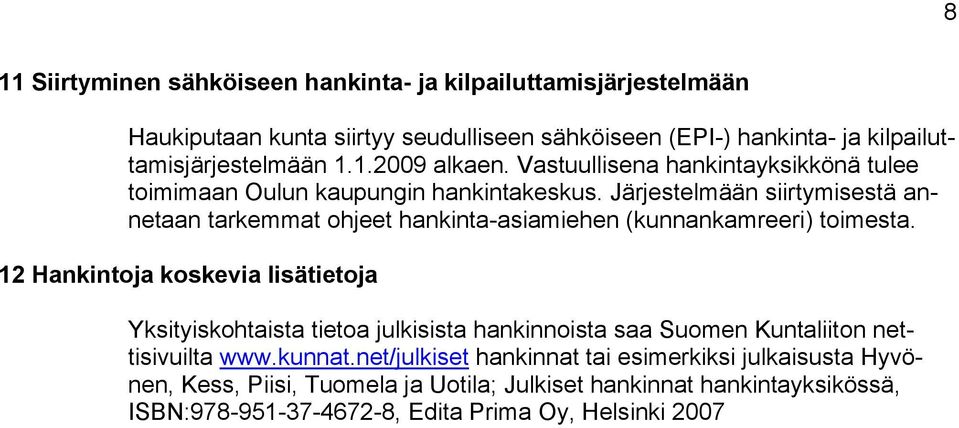 8

11 Siirtyminen sähköiseen hankinta- ja kilpailuttamisjärjestelmään

Haukiputaan kunta siirtyy seudulliseen sähköiseen (EPI-) hankinta- ja kilpailuttamisjärjestelmään 1.1.2009 alkaen. Vastuullisena hankintayksikkönä tulee toimimaan Oulun kaupungin hankintakeskus. Järjestelmään siirtymisestä annetaan tarkemmat ohjeet hankinta-asiamiehen (kunnankamreeri) toimesta.

12 Hankintoja koskevia lisätietoja

Yksityiskohtaista tietoa julkisista hankinnoista saa Suomen Kuntaliiton nettisivuilta www.kunnat.net/julkiset hankinnat tai esimerkiksi julkaisusta Hyvönen, Kess, Piisi, Tuomela ja Uotila; Julkiset hankinnat hankintayksikössä, ISBN:978-951-37-4672-8, Edita Prima Oy, Helsinki 2007